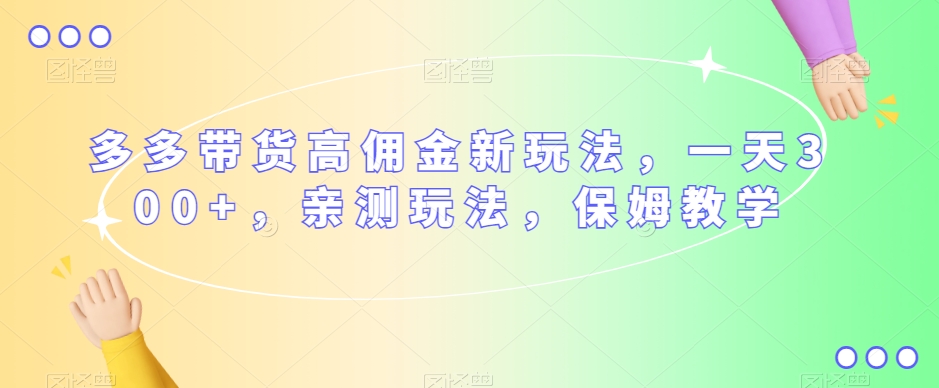 多多带货高佣金新玩法，一天300+，亲测玩法，保姆教学